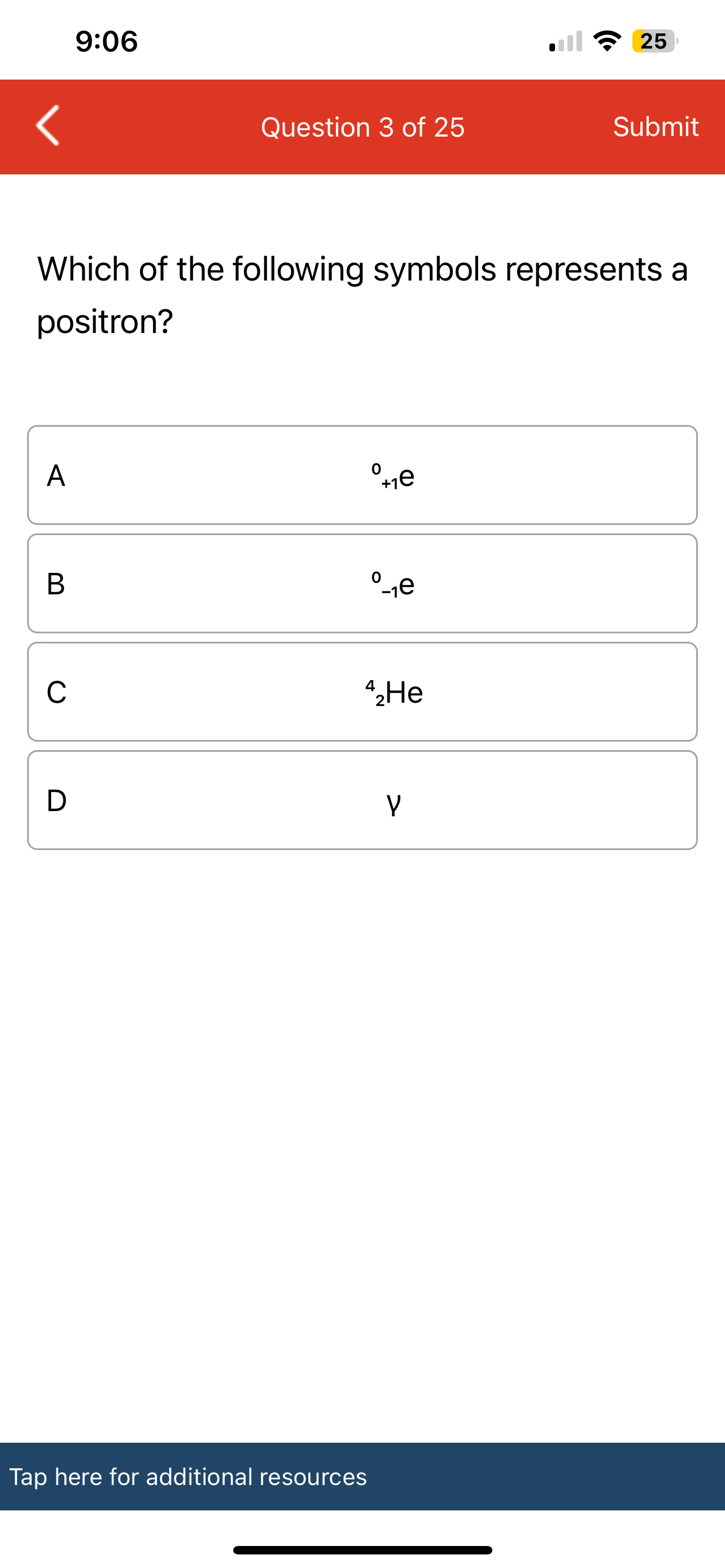 9:06

25

Question 3 of 25

Submit

Which of the following symbols represents a positron?

A $^{0}_{+1}e$

B $^{0}_{-1}e$

C $^{4}_{2}He$

D $\gamma$

Tap here for additional resources